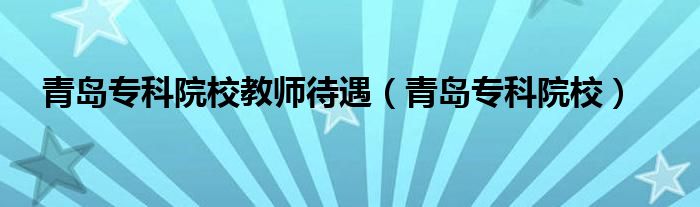 青岛专科院校教师待遇（青岛专科院校）